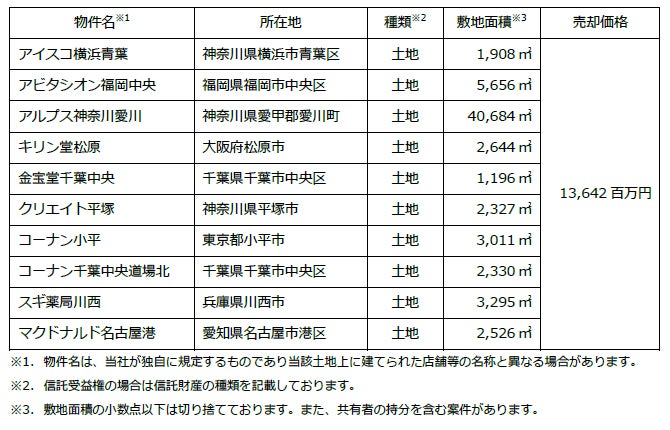 | 物件名※1 | 所在地 | 種類※2 | 敷地面積※3 | 売却価格 |
|---|---|---|---|---|
| アイスコ横浜青葉 | 神奈川県横浜市青葉区 | 土地 | 1,908 ㎡ | 13,642 百万円 |
| アビタシオン福岡中央 | 福岡県福岡市中央区 | 土地 | 5,656 ㎡ | |
| アルプス神奈川愛川 | 神奈川県愛甲郡愛川町 | 土地 | 40,684 ㎡ | |
| キリン堂松原 | 大阪府松原市 | 土地 | 2,644 ㎡ | |
| 金宝堂千葉中央 | 千葉県千葉市中央区 | 土地 | 1,196 ㎡ | |
| クリエイト平塚 | 神奈川県平塚市 | 土地 | 2,327 ㎡ | |
| コーナン小平 | 東京都小平市 | 土地 | 3,011 ㎡ | |
| コーナン千葉中央道場北 | 千葉県千葉市中央区 | 土地 | 2,330 ㎡ | |
| スギ薬局川西 | 兵庫県川西市 | 土地 | 3,295 ㎡ | |
| マクドナルド名古屋港 | 愛知県名古屋市港区 | 土地 | 2,526 ㎡ | |

※1. 物件名は、当社が独自に規定するものであり当該土地上に建てられた店舗等の名称と異なる場合があります。

※2. 信託受益権の場合は信託財産の種類を記載しております。

※3. 敷地面積の小数点以下は切り捨てております。また、共有者の持分を含む案件があります。